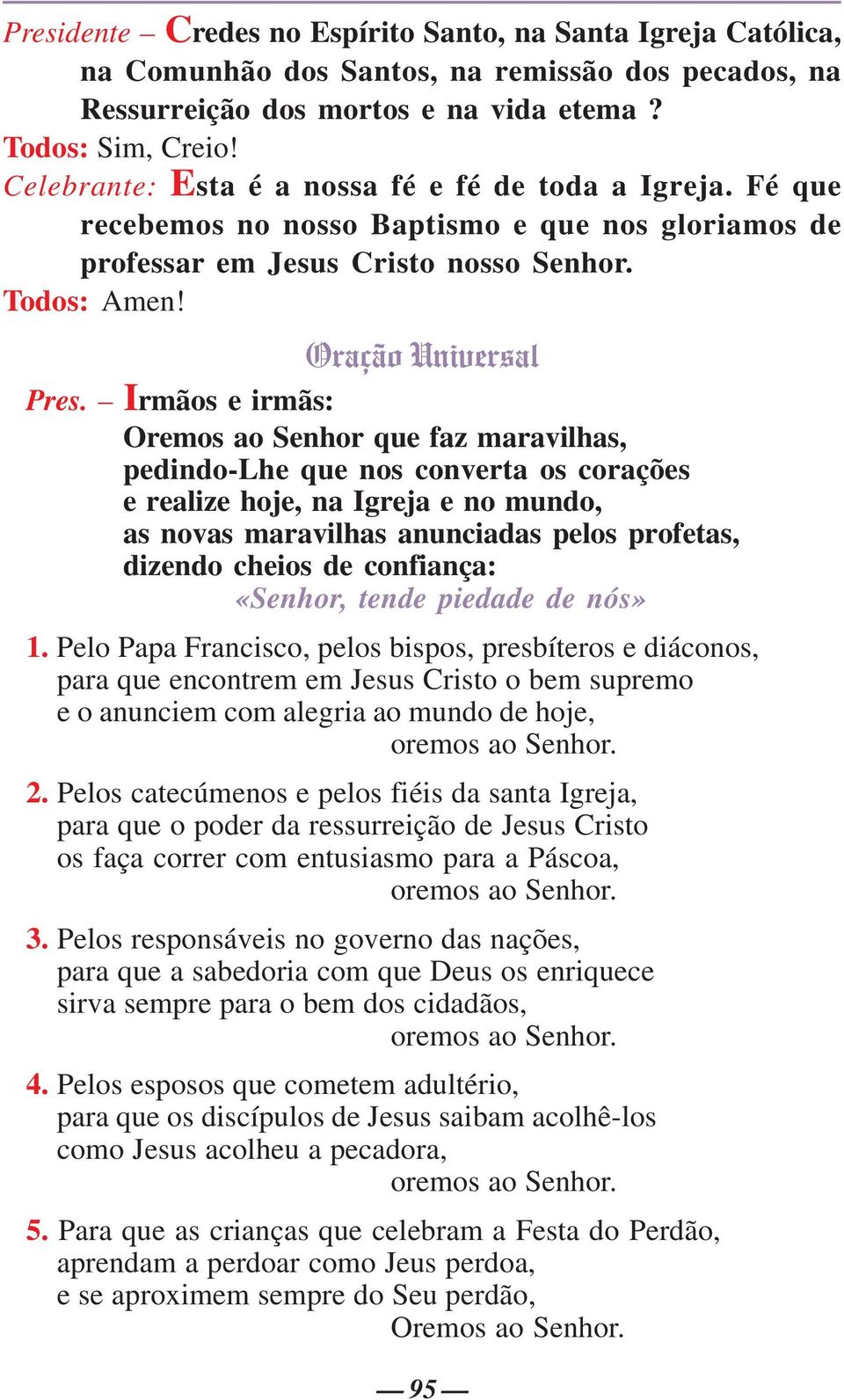 Presidente – Credes no Espírito Santo, na Santa Igreja Católica, na Comunhão dos Santos, na remissão dos pecados, na Ressurreição dos mortos e na vida etema ?
Todos: Sim, Creio!
Celebrante: Esta é a nossa fé e fé de toda a Igreja. Fé que recebemos no nosso Baptismo e que nos gloriamos de professar em Jesus Cristo nosso Senhor.
Todos: Amen!

Oração Universal

Pres. – Irmãos e irmãs:
Oremos ao Senhor que faz maravilhas, pedindo-Lhe que nos converta os corações e realize hoje, na Igreja e no mundo, as novas maravilhas anunciadas pelos profetas, dizendo cheios de confiança:
«Senhor, tende piedade de nós»

1. Pelo Papa Francisco, pelos bispos, presbíteros e diáconos, para que encontrem em Jesus Cristo o bem supremo e o anunciem com alegria ao mundo de hoje,
oremos ao Senhor.

2. Pelos catecúmenos e pelos fiéis da santa Igreja, para que o poder da ressurreição de Jesus Cristo os faça correr com entusiasmo para a Páscoa,
oremos ao Senhor.

3. Pelos responsáveis no governo das nações, para que a sabedoria com que Deus os enriquece sirva sempre para o bem dos cidadãos,
oremos ao Senhor.

4. Pelos esposos que cometem adultério, para que os discípulos de Jesus saibam acolhê-los como Jesus acolheu a pecadora,
oremos ao Senhor.

5. Para que as crianças que celebram a Festa do Perdão, aprendam a perdoar como Jeus perdoa, e se aproximem sempre do Seu perdão,
Oremos ao Senhor.

— 95 —